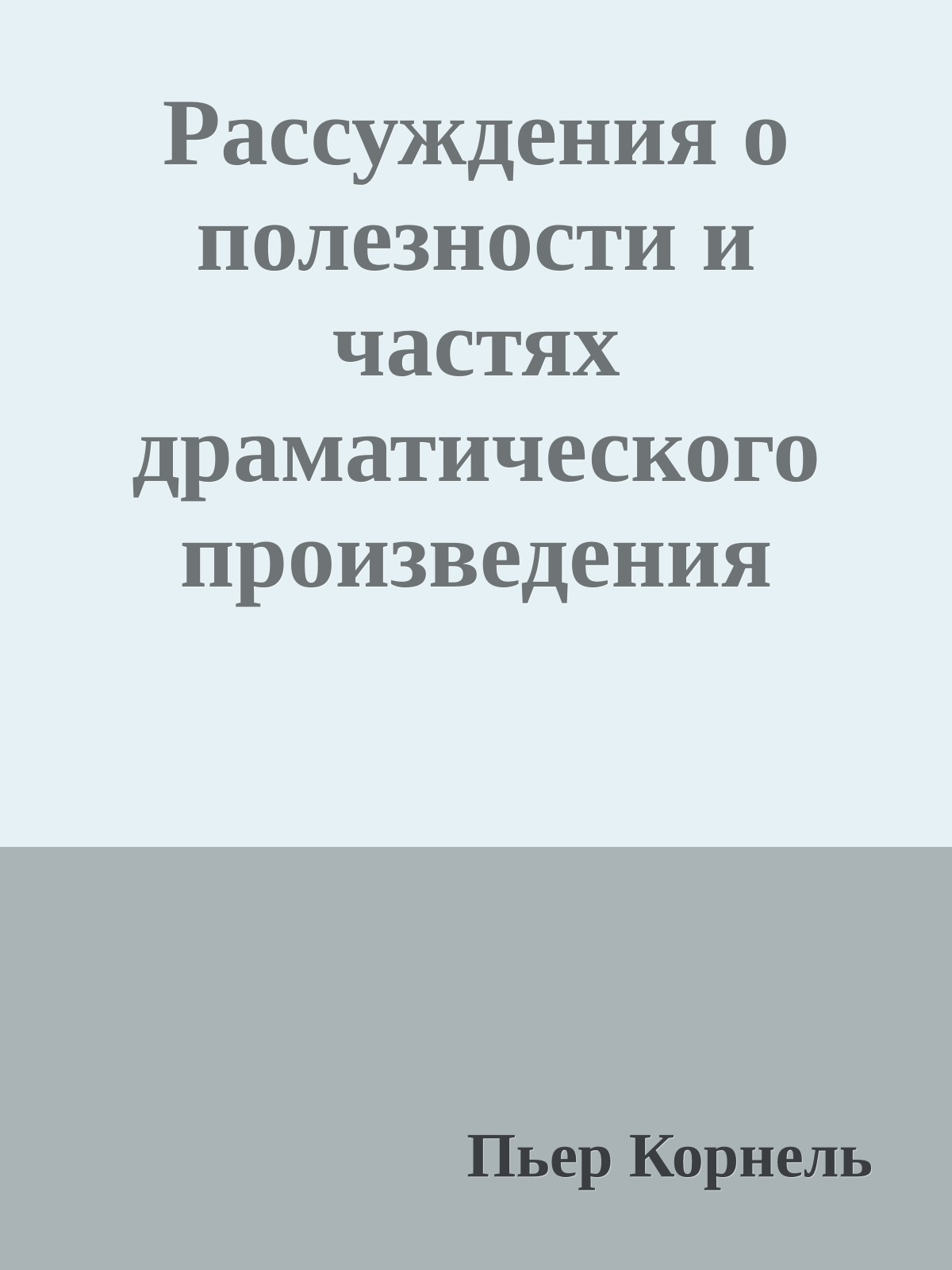 Рассуждения о полезности и частях драматического произведения

Пьер Корнель